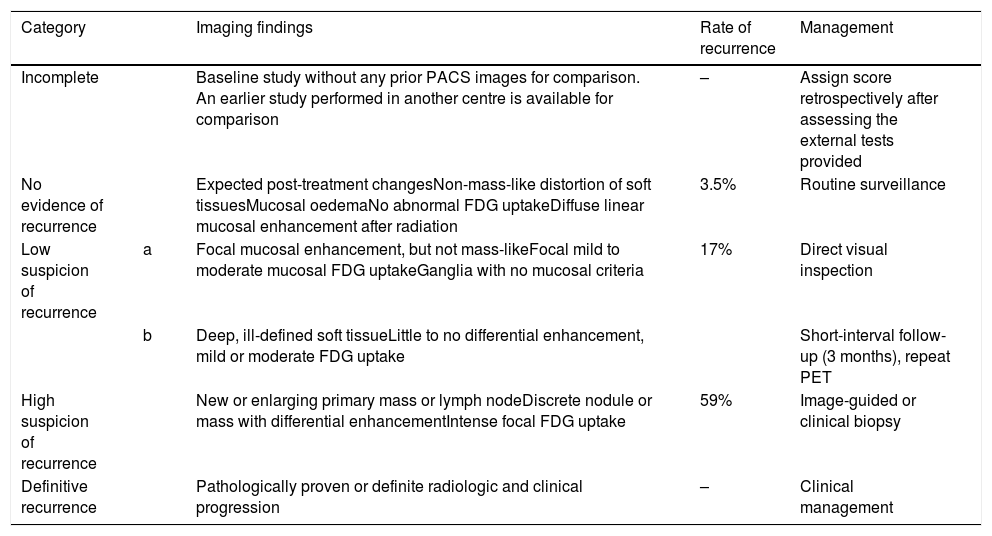 | Category | | Imaging findings | Rate of recurrence | Management |
|---|---|---|---|---|
| Incomplete | | Baseline study without any prior PACS images for comparison. An earlier study performed in another centre is available for comparison | – | Assign score retrospectively after assessing the external tests provided |
| No evidence of recurrence | | Expected post-treatment changesNon-mass-like distortion of soft tissuesMucosal oedemaNo abnormal FDG uptakeDiffuse linear mucosal enhancement after radiation | 3.5% | Routine surveillance |
| Low suspicion of recurrence | a | Focal mucosal enhancement, but not mass-likeFocal mild to moderate mucosal FDG uptakeGanglia with no mucosal criteria | 17% | Direct visual inspection |
| | b | Deep, ill-defined soft tissueLittle to no differential enhancement, mild or moderate FDG uptake | | Short-interval follow-up (3 months), repeat PET |
| High suspicion of recurrence | | New or enlarging primary mass or lymph nodeDiscrete nodule or mass with differential enhancementIntense focal FDG uptake | 59% | Image-guided or clinical biopsy |
| Definitive recurrence | | Pathologically proven or definite radiologic and clinical progression | – | Clinical management |